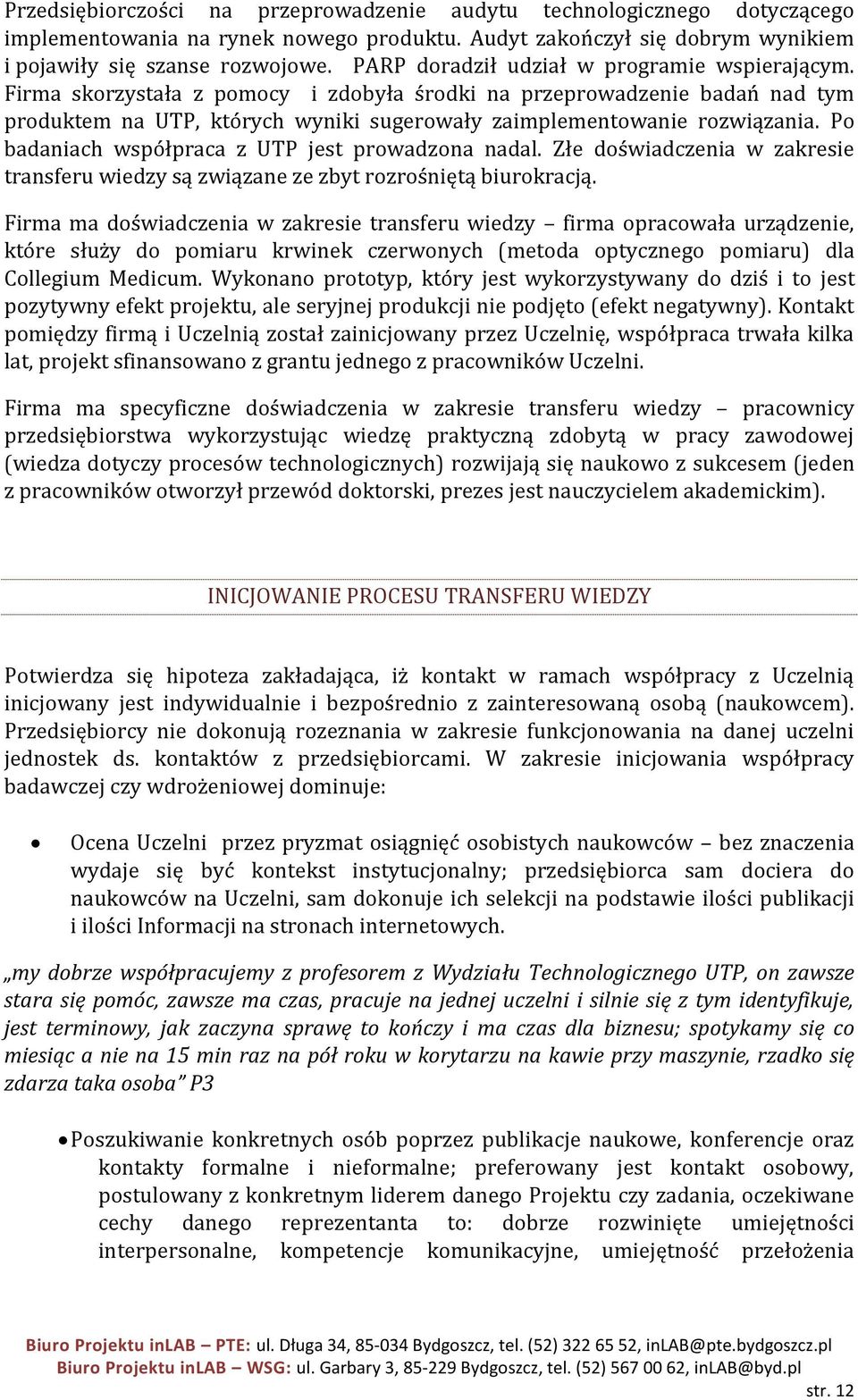 Przedsiębiorczości na przeprowadzenie audytu technologicznego dotyczącego implementowania na rynek nowego produktu. Audyt zakończył się dobrym wynikiem i pojawiły się szanse rozwojowe. PARP doradził udział w programie wspierającym. Firma skorzystała z pomocy i zdobyła środki na przeprowadzenie badań nad tym produktem na UTP, których wyniki sugerowały zaimplementowanie rozwiązania. Po badaniach współpraca z UTP jest prowadzona nadal. Złe doświadczenia w zakresie transferu wiedzy są związane ze zbyt rozrośniętą biurokracją.

Firma ma doświadczenia w zakresie transferu wiedzy – firma opracowała urządzenie, które służy do pomiaru krwinek czerwonych (metoda optycznego pomiaru) dla Collegium Medicum. Wykonano prototyp, który jest wykorzystywany do dziś i to jest pozytywny efekt projektu, ale seryjnej produkcji nie podjęto (efekt negatywny). Kontakt pomiędzy firmą i Uczelnią został zainicjowany przez Uczelnię, współpraca trwała kilka lat, projekt sfinansowano z grantu jednego z pracowników Uczelni.

Firma ma specyficzne doświadczenia w zakresie transferu wiedzy – pracownicy przedsiębiorstwa wykorzystując wiedzę praktyczną zdobytą w pracy zawodowej (wiedza dotyczy procesów technologicznych) rozwijają się naukowo z sukcesem (jeden z pracowników otworzył przewód doktorski, prezes jest nauczycielem akademickim).

INICJOWANIE PROCESU TRANSFERU WIEDZY

Potwierdza się hipoteza zakładająca, iż kontakt w ramach współpracy z Uczelnią inicjowany jest indywidualnie i bezpośrednio z zainteresowaną osobą (naukowcem). Przedsiębiorcy nie dokonują rozeznania w zakresie funkcjonowania na danej uczelni jednostek ds. kontaktów z przedsiębiorcami. W zakresie inicjowania współpracy badawczej czy wdrożeniowej dominuje:

• Ocena Uczelni przez pryzmat osiągnięć osobistych naukowców – bez znaczenia wydaje się być kontekst instytucjonalny; przedsiębiorca sam dociera do naukowców na Uczelni, sam dokonuje ich selekcji na podstawie ilości publikacji i ilości Informacji na stronach internetowych.

„my dobrze współpracujemy z profesorem z Wydziału Technologicznego UTP, on zawsze stara się pomóc, zawsze ma czas, pracuje na jednej uczelni i silnie się z tym identyfikuje, jest terminowy, jak zaczyna sprawę to kończy i ma czas dla biznesu; spotykamy się co miesiąc a nie na 15 min raz na pół roku w korytarzu na kawie przy maszynie, rzadko się zdarza taka osoba” P3

• Poszukiwanie konkretnych osób poprzez publikacje naukowe, konferencje oraz kontakty formalne i nieformalne; preferowany jest kontakt osobowy, postulowany z konkretnym liderem danego Projektu czy zadania, oczekiwane cechy danego reprezentanta to: dobrze rozwinięte umiejętności interpersonalne, kompetencje komunikacyjne, umiejętność przełożenia

Biuro Projektu inLAB – PTE: ul. Długa 34, 85-034 Bydgoszcz, tel. (52) 322 65 52, inLAB@pte.bydgoszcz.pl
Biuro Projektu inLAB – WSG: ul. Garbary 3, 85-229 Bydgoszcz, tel. (52) 567 00 62, inLAB@byd.pl
str. 12